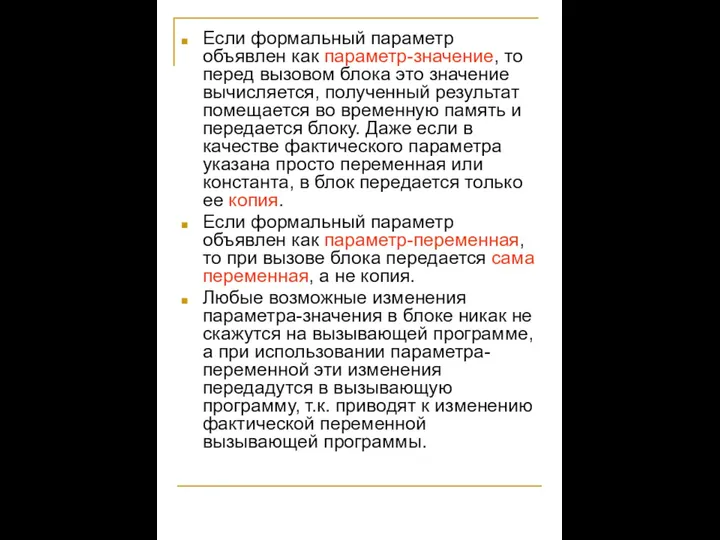 Если формальный параметр объявлен как параметр-значение, то перед вызовом блока это значение вычисляется, полученный результат помещается во временную память и передается блоку. Даже если в качестве фактического параметра указана просто переменная или константа, в блок передается только ее копия.

Если формальный параметр объявлен как параметр-переменная, то при вызове блока передается сама переменная, а не копия.

Любые возможные изменения параметра-значения в блоке никак не скажутся на вызывающей программе, а при использовании параметра-переменной эти изменения передадутся в вызывающую программу, т.к. приводят к изменению фактической переменной вызывающей программы.